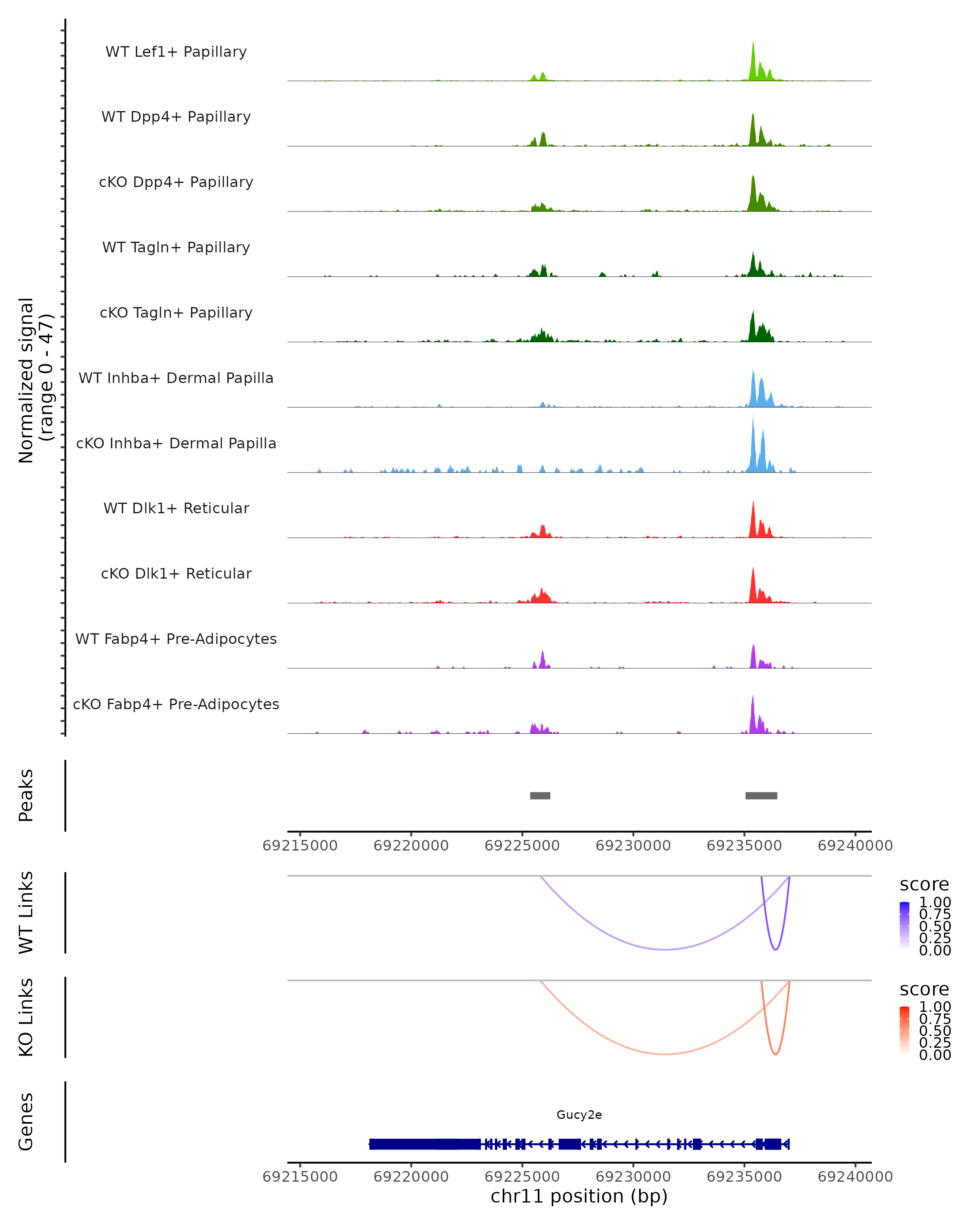 Normalized signal (range 0 - 47)

WT Lef1+ Papillary

WT Dpp4+ Papillary

cKO Dpp4+ Papillary

WT Tagln+ Papillary

cKO Tagln+ Papillary

WT Inhba+ Dermal Papilla

cKO Inhba+ Dermal Papilla

WT Dlk1+ Reticular

cKO Dlk1+ Reticular

WT Fabp4+ Pre-Adipocytes

cKO Fabp4+ Pre-Adipocytes

Peaks

69215000 69220000 69225000 69230000 69235000 69240000

WT Links

score
1.00
0.75
0.50
0.25
0.00

KO Links

score
1.00
0.75
0.50
0.25
0.00

Genes

Gucy2e

69215000 69220000 69225000 69230000 69235000 69240000
chr11 position (bp)